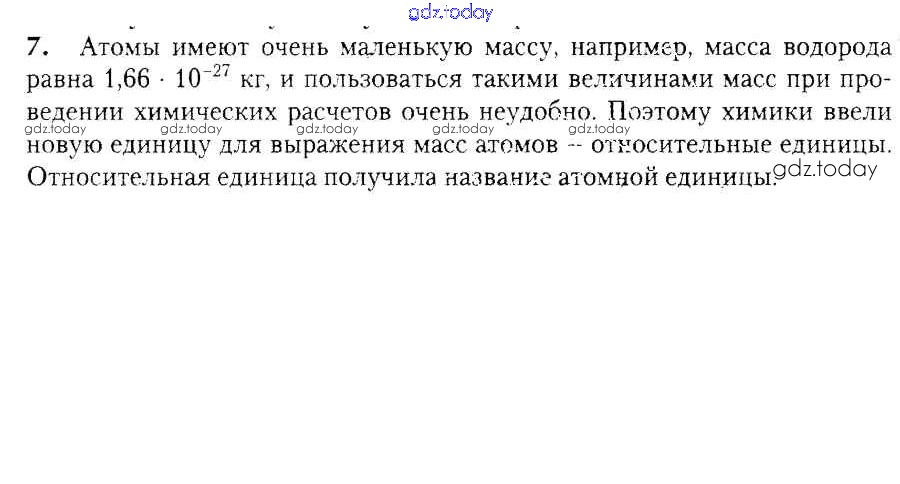 7. Атомы имеют очень маленькую массу, например, масса водорода равна $1,66 \cdot 10^{-27}$ кг, и пользоваться такими величинами масс при проведении химических расчетов очень неудобно. Поэтому химики ввели новую единицу для выражения масс атомов -- относительные единицы. Относительная единица получила название атомной единицы.

gdz.today